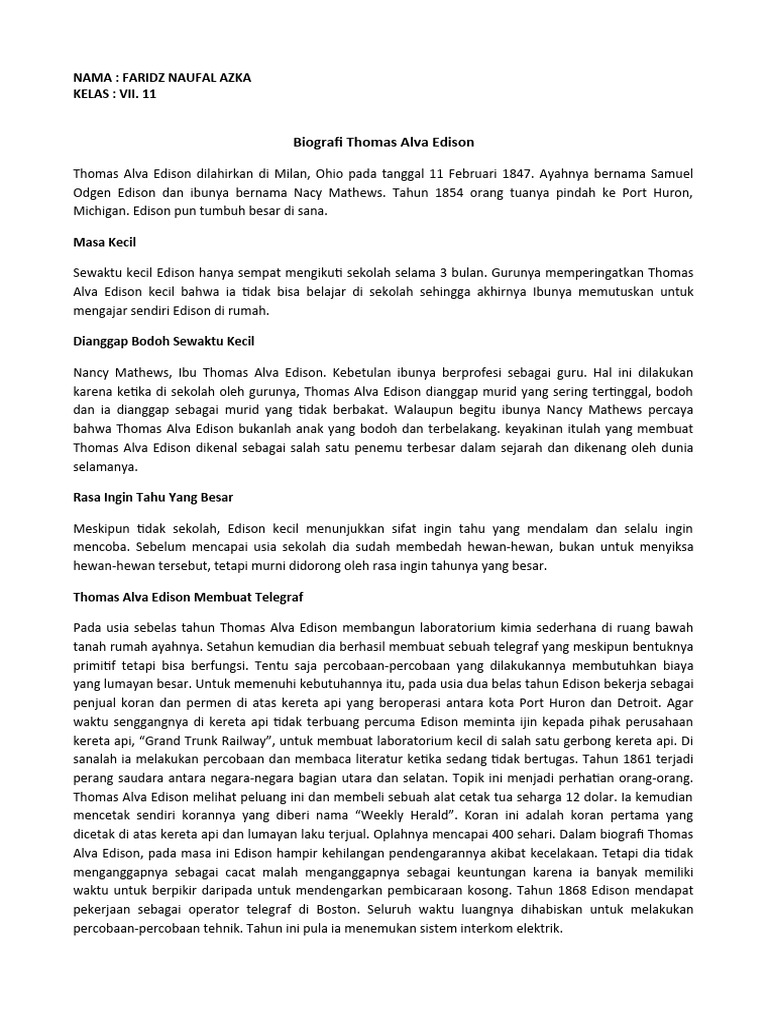 NAMA : FARIDZ NAUFAL AZKA
KELAS : VII. 11

Biografi Thomas Alva Edison

Thomas Alva Edison dilahirkan di Milan, Ohio pada tanggal 11 Februari 1847. Ayahnya bernama Samuel Odgen Edison dan ibunya bernama Nacy Mathews. Tahun 1854 orang tuanya pindah ke Port Huron, Michigan. Edison pun tumbuh besar di sana.

Masa Kecil

Sewaktu kecil Edison hanya sempat mengikuti sekolah selama 3 bulan. Gurunya memperingatkan Thomas Alva Edison kecil bahwa ia tidak bisa belajar di sekolah sehingga akhirnya Ibunya memutuskan untuk mengajar sendiri Edison di rumah.

Dianggap Bodoh Sewaktu Kecil

Nancy Mathews, Ibu Thomas Alva Edison. Kebetulan ibunya berprofesi sebagai guru. Hal ini dilakukan karena ketika di sekolah oleh gurunya, Thomas Alva Edison dianggap murid yang sering tertinggal, bodoh dan ia dianggap sebagai murid yang tidak berbakat. Walaupun begitu ibunya Nancy Mathews percaya bahwa Thomas Alva Edison bukanlah anak yang bodoh dan terbelakang. keyakinan itulah yang membuat Thomas Alva Edison dikenal sebagai salah satu penemu terbesar dalam sejarah dan dikenang oleh dunia selamanya.

Rasa Ingin Tahu Yang Besar

Meskipun tidak sekolah, Edison kecil menunjukkan sifat ingin tahu yang mendalam dan selalu ingin mencoba. Sebelum mencapai usia sekolah dia sudah membedah hewan-hewan, bukan untuk menyiksa hewan-hewan tersebut, tetapi murni didorong oleh rasa ingin tahunya yang besar.

Thomas Alva Edison Membuat Telegraf

Pada usia sebelas tahun Thomas Alva Edison membangun laboratorium kimia sederhana di ruang bawah tanah rumah ayahnya. Setahun kemudian dia berhasil membuat sebuah telegraf yang meskipun bentuknya primitif tetapi bisa berfungsi. Tentu saja percobaan-percobaan yang dilakukannya membutuhkan biaya yang lumayan besar. Untuk memenuhi kebutuhannya itu, pada usia dua belas tahun Edison bekerja sebagai penjual koran dan permen di atas kereta api yang beroperasi antara kota Port Huron dan Detroit. Agar waktu senggangnya di kereta api tidak terbuang percuma Edison meminta ijin kepada pihak perusahaan kereta api, “Grand Trunk Railway”, untuk membuat laboratorium kecil di salah satu gerbong kereta api. Di sanalah ia melakukan percobaan dan membaca literatur ketika sedang tidak bertugas. Tahun 1861 terjadi perang saudara antara negara-negara bagian utara dan selatan. Topik ini menjadi perhatian orang-orang. Thomas Alva Edison melihat peluang ini dan membeli sebuah alat cetak tua seharga 12 dolar. Ia kemudian mencetak sendiri korannya yang diberi nama “Weekly Herald”. Koran ini adalah koran pertama yang dicetak di atas kereta api dan lumayan laku terjual. Oplahnya mencapai 400 sehari. Dalam biografi Thomas Alva Edison, pada masa ini Edison hampir kehilangan pendengarannya akibat kecelakaan. Tetapi dia tidak menganggapnya sebagai cacat malah menganggapnya sebagai keuntungan karena ia banyak memiliki waktu untuk berpikir daripada untuk mendengarkan pembicaraan kosong. Tahun 1868 Edison mendapat pekerjaan sebagai operator telegraf di Boston. Seluruh waktu luangnya dihabiskan untuk melakukan percobaan-percobaan tehnik. Tahun ini pula ia menemukan sistem interkom elektrik.